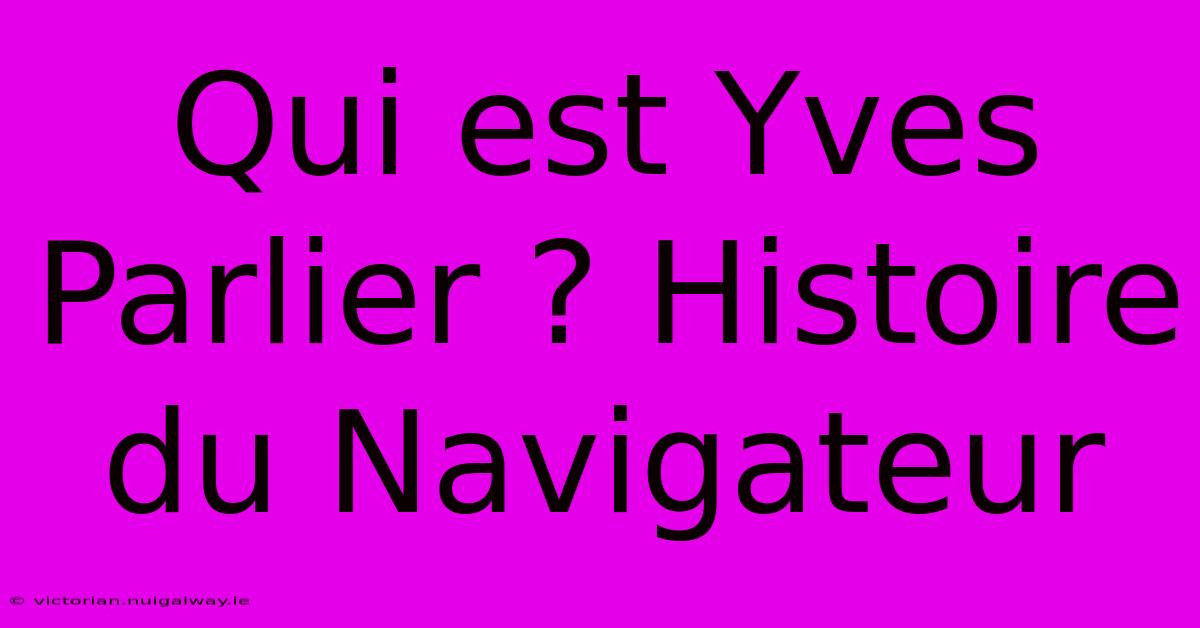 Qui est Yves Parlier ? Histoire du Navigateur

© victorian.nuigalway.ie